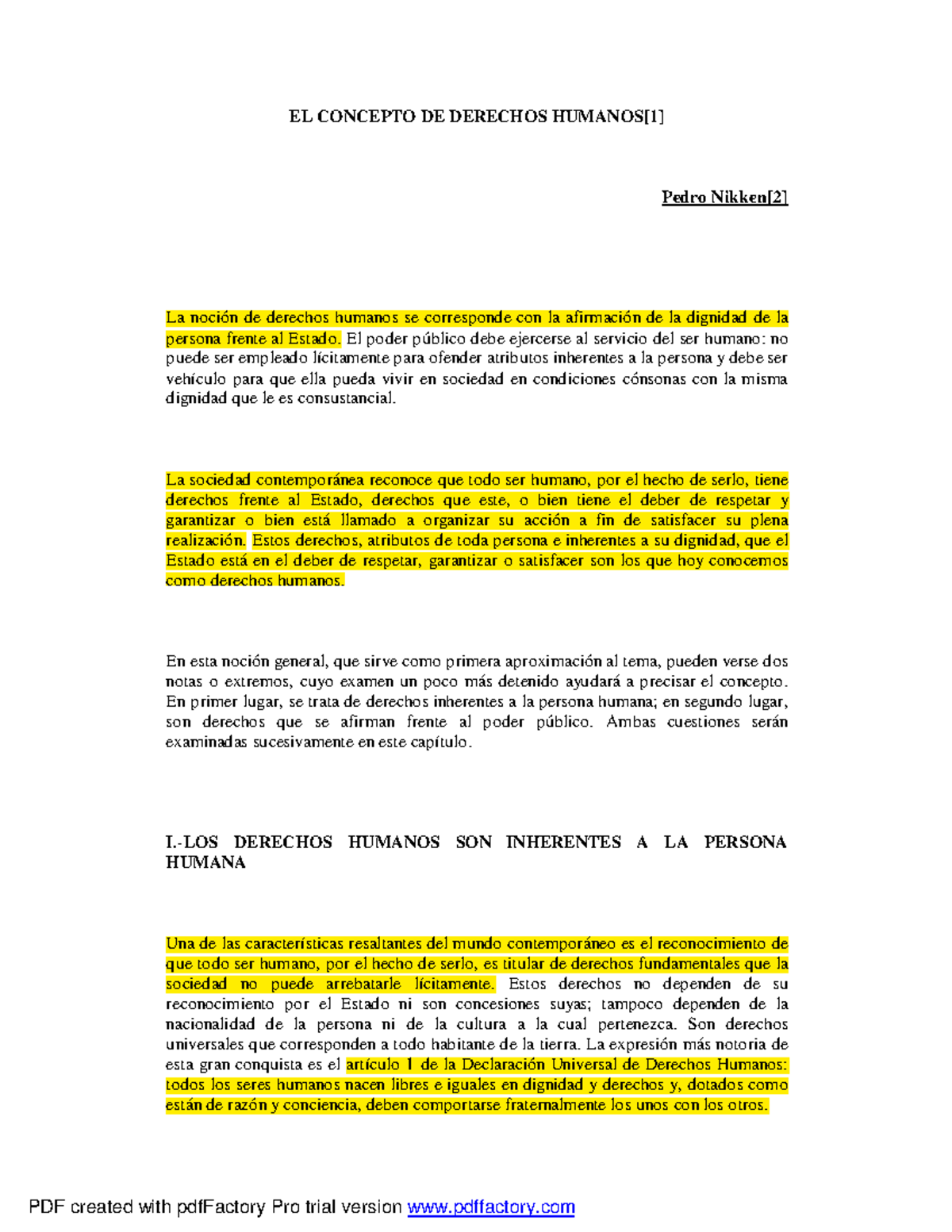 EL CONCEPTO DE DERECHOS HUMANOS[1]

Pedro Nikken[2]

La noción de derechos humanos se corresponde con la afirmación de la dignidad de la persona frente al Estado. El poder público debe ejercerse al servicio del ser humano: no puede ser empleado lícitamente para ofender atributos inherentes a la persona y debe ser vehículo para que ella pueda vivir en sociedad en condiciones cónsonas con la misma dignidad que le es consustancial.

La sociedad contemporánea reconoce que todo ser humano, por el hecho de serlo, tiene derechos frente al Estado, derechos que este, o bien tiene el deber de respetar y garantizar o bien está llamado a organizar su acción a fin de satisfacer su plena realización. Estos derechos, atributos de toda persona e inherentes a su dignidad, que el Estado está en el deber de respetar, garantizar o satisfacer son los que hoy conocemos como derechos humanos.

En esta noción general, que sirve como primera aproximación al tema, pueden verse dos notas o extremos, cuyo examen un poco más detenido ayudará a precisar el concepto. En primer lugar, se trata de derechos inherentes a la persona humana; en segundo lugar, son derechos que se afirman frente al poder público. Ambas cuestiones serán examinadas sucesivamente en este capítulo.

I.-LOS DERECHOS HUMANOS SON INHERENTES A LA PERSONA HUMANA

Una de las características resaltantes del mundo contemporáneo es el reconocimiento de que todo ser humano, por el hecho de serlo, es titular de derechos fundamentales que la sociedad no puede arrebatarle lícitamente. Estos derechos no dependen de su reconocimiento por el Estado ni son concesiones suyas; tampoco dependen de la nacionalidad de la persona ni de la cultura a la cual pertenezca. Son derechos universales que corresponden a todo habitante de la tierra. La expresión más notoria de esta gran conquista es el artículo 1 de la Declaración Universal de Derechos Humanos: todos los seres humanos nacen libres e iguales en dignidad y derechos y, dotados como están de razón y conciencia, deben comportarse fraternalmente los unos con los otros.

PDF created with pdfFactory Pro trial version www.pdffactory.com